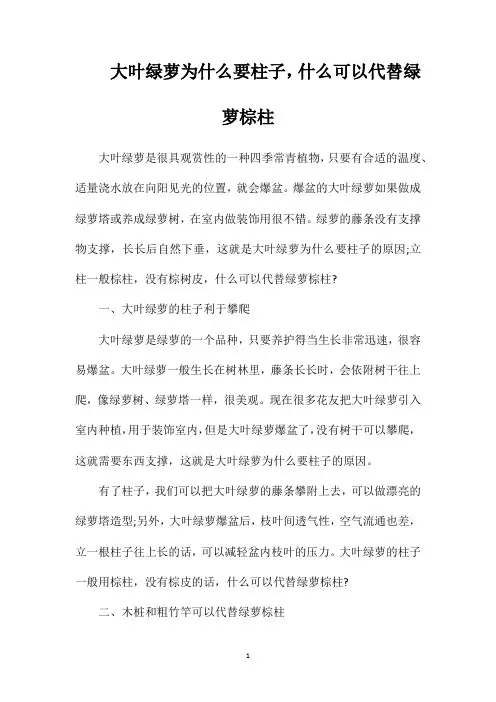 大叶绿萝为什么要柱子，什么可以代替绿萝棕柱

大叶绿萝是很具观赏性的一种四季常青植物，只要有合适的温度、适量浇水放在向阳见光的位置，就会爆盆。爆盆的大叶绿萝如果做成绿萝塔或养成绿萝树，在室内做装饰用很不错。绿萝的藤条没有支撑物支撑，长长后自然下垂，这就是大叶绿萝为什么要柱子的原因;立柱一般棕柱，没有棕树皮，什么可以代替绿萝棕柱?

一、大叶绿萝的柱子利于攀爬

大叶绿萝是绿萝的一个品种，只要养护得当生长非常迅速，很容易爆盆。大叶绿萝一般生长在树林里，藤条长长时，会依附树干往上爬，像绿萝树、绿萝塔一样，很美观。现在很多花友把大叶绿萝引入室内种植，用于装饰室内，但是大叶绿萝爆盆了，没有树干可以攀爬，这就需要东西支撑，这就是大叶绿萝为什么要柱子的原因。

有了柱子，我们可以把大叶绿萝的藤条攀附上去，可以做漂亮的绿萝塔造型;另外，大叶绿萝爆盆后，枝叶间透气性，空气流通也差，立一根柱子往上长的话，可以减轻盆内枝叶的压力。大叶绿萝的柱子一般用棕柱，没有棕皮的话，什么可以代替绿萝棕柱?

二、木桩和粗竹竿可以代替绿萝棕柱

1